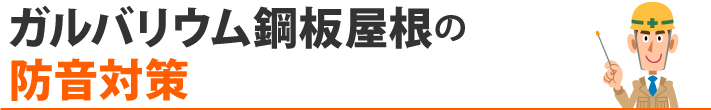 ガルバリウム鋼板屋根の
防音対策